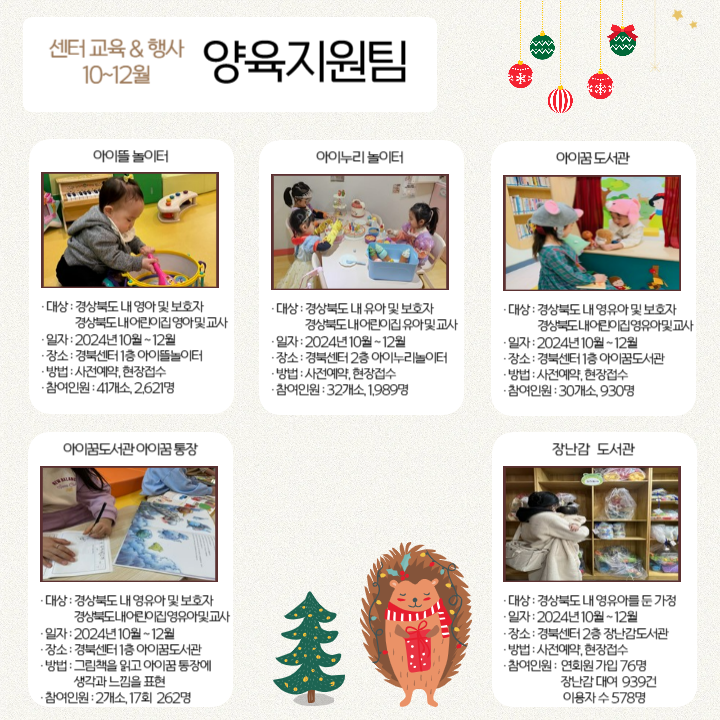 센터 교육 & 행사
10~12월

양육지원팀

아이뜰 놀이터

· 대상 : 경상북도 내 영아 및 보호자
경상북도 내 어린이집 영아 및 교사
· 일자 : 2024년 10월 ~ 12월
· 장소 : 경북센터 1층 아이뜰놀이터
· 방법 : 사전예약, 현장접수
· 참여인원 : 41개소, 2,621명

아이누리 놀이터

· 대상 : 경상북도 내 유아 및 보호자
경상북도 내 어린이집 유아 및 교사
· 일자 : 2024년 10월 ~ 12월
· 장소 : 경북센터 2층 아이누리놀이터
· 방법 : 사전예약, 현장접수
· 참여인원 : 32개소, 1,989명

아이꿈 도서관

· 대상 : 경상북도 내 영유아 및 보호자
경상북도 내 어린이집 영유아 및 교사
· 일자 : 2024년 10월 ~ 12월
· 장소 : 경북센터 1층 아이꿈도서관
· 방법 : 사전예약, 현장접수
· 참여인원 : 30개소, 930명

아이꿈도서관 아이꿈 통장

· 대상 : 경상북도 내 영유아 및 보호자
경상북도 내 어린이집 영유아 및 교사
· 일자 : 2024년 10월 ~ 12월
· 장소 : 경북센터 1층 아이꿈도서관
· 방법 : 그림책을 읽고 아이꿈 통장에
생각과 느낌을 표현
· 참여인원 : 2개소, 17회 262명

장난감 도서관

· 대상 : 경상북도 내 영유아를 둔 가정
· 일자 : 2024년 10월 ~ 12월
· 장소 : 경북센터 2층 장난감도서관
· 방법 : 사전예약, 현장접수
· 참여인원 : 연회원 가입 76명
장난감 대여 939건
이용자 수 578명